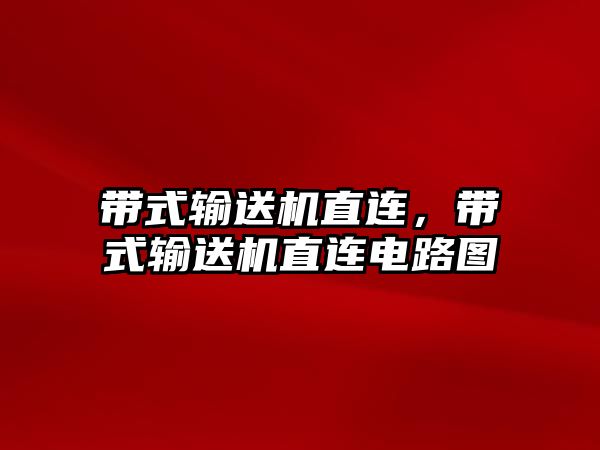 带式输送机直连，带式输送机直连电路图